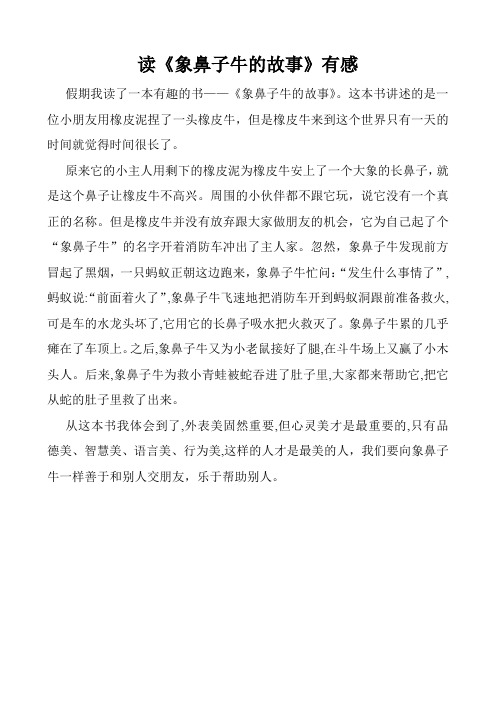 读《象鼻子牛的故事》有感

假期我读了一本有趣的书——《象鼻子牛的故事》。这本书讲述的是一位小朋友用橡皮泥捏了一头橡皮牛，但是橡皮牛来到这个世界只有一天的时间就觉得时间很长了。

原来它的小主人用剩下的橡皮泥为橡皮牛安上了一个大象的长鼻子，就是这个鼻子让橡皮牛不高兴。周围的小伙伴都不跟它玩，说它没有一个真正的名称。但是橡皮牛并没有放弃跟大家做朋友的机会，它为自己起了个“象鼻子牛”的名字开着消防车冲出了主人家。忽然，象鼻子牛发现前方冒起了黑烟，一只蚂蚁正朝这边跑来，象鼻子牛忙问:“发生什么事情了”，蚂蚁说:“前面着火了”,象鼻子牛飞速地把消防车开到蚂蚁洞跟前准备救火,可是车的水龙头坏了,它用它的长鼻子吸水把火救灭了。象鼻子牛累的几乎瘫在了车顶上。之后,象鼻子牛又为小老鼠接好了腿,在斗牛场上又赢了小木头人。后来,象鼻子牛为救小青蛙被蛇吞进了肚子里,大家都来帮助它,把它从蛇的肚子里救了出来。

从这本书我体会到了,外表美固然重要,但心灵美才是最重要的,只有品德美、智慧美、语言美、行为美,这样的人才是最美的人，我们要向象鼻子牛一样善于和别人交朋友，乐于帮助别人。